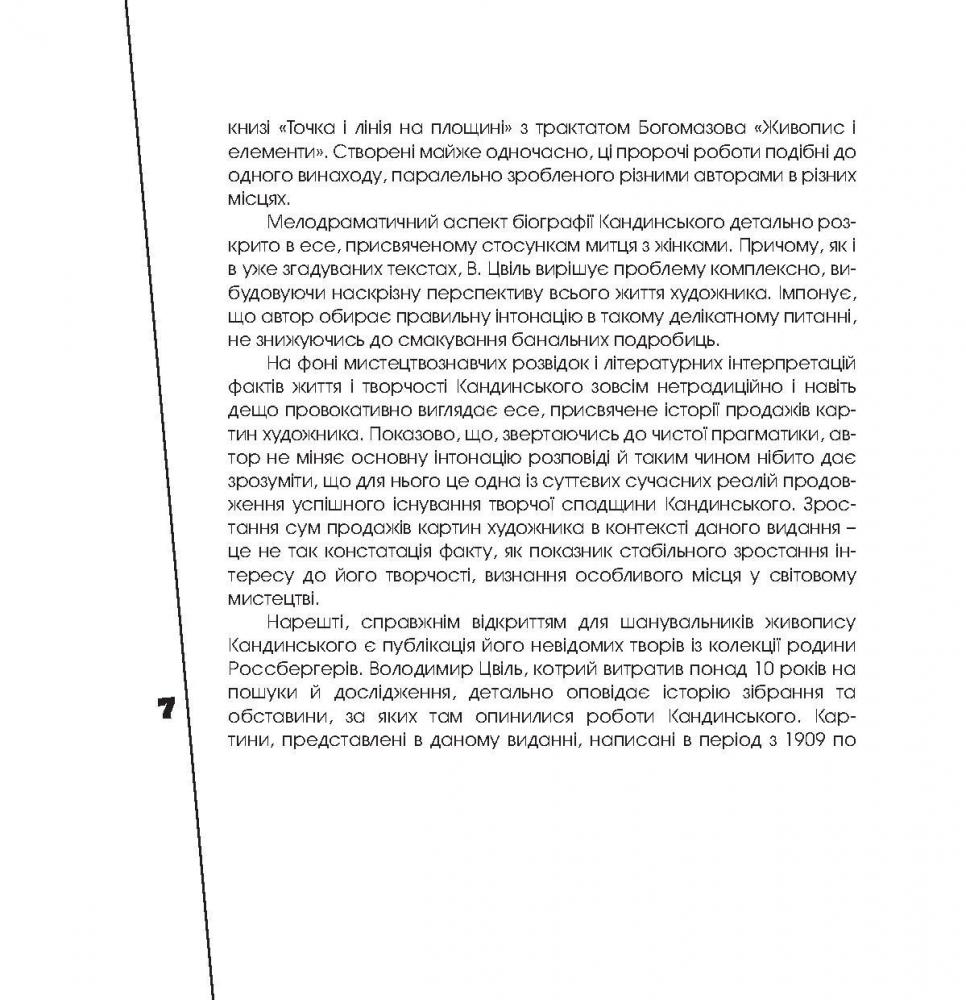 книзі «Точка і лінія на площині» з трактатом Богомазова «Живопис і елементи». Створені майже одночасно, ці пророчі роботи подібні до одного винаходу, паралельно зробленого різними авторами в різних місцях.

Мелодраматичний аспект біографії Кандинського детально розкрито в есе, присвяченому стосункам митця з жінками. Причому, як і в уже згадуваних текстах, В. Цвіль вирішує проблему комплексно, вибудовуючи наскрізну перспективу всього життя художника. Імпонує, що автор обирає правильну інтонацію в такому делікатному питанні, не знижуючись до смакування банальних подробиць.

На фоні мистецтвознавчих розвідок і літературних інтерпретацій фактів життя і творчості Кандинського зовсім нетрадиційно і навіть дещо провокативно виглядає есе, присвячене історії продажів картин художника. Показово, що, звертаючись до чистої прагматики, автор не міняє основну інтонацію розповіді й таким чином нібито дає зрозуміти, що для нього це одна із суттєвих сучасних реалій продовження успішного існування творчої спадщини Кандинського. Зростання сум продажів картин художника в контексті даного видання – це не так констатація факту, як показник стабільного зростання інтересу до його творчості, визнання особливого місця у світовому мистецтві.

Нарешті, справжнім відкриттям для шанувальників живопису Кандинського є публікація його невідомих творів із колекції родини Россбергерів. Володимир Цвіль, котрий витратив понад 10 років на пошуки й дослідження, детально оповідає історію зібрання та обставини, за яких там опинилися роботи Кандинського. Картини, представлені в даному виданні, написані в період з 1909 по

7